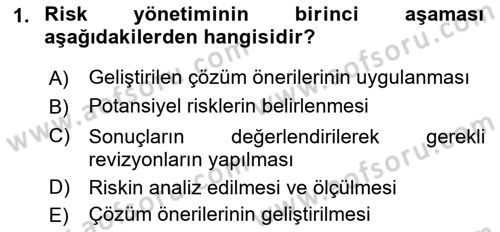 1. Risk yönetiminin birinci aşaması aşağıdakilerden hangisidir?

A) Geliştirilen çözüm önerilerinin uygulanması

B) Potansiyel risklerin belirlenmesi

C) Sonuçların değerlendirilerek gerekli revizyonların yapılması

D) Riskin analiz edilmesi ve ölçülmesi

E) Çözüm önerilerinin geliştirilmesi

www.aofsoru.com